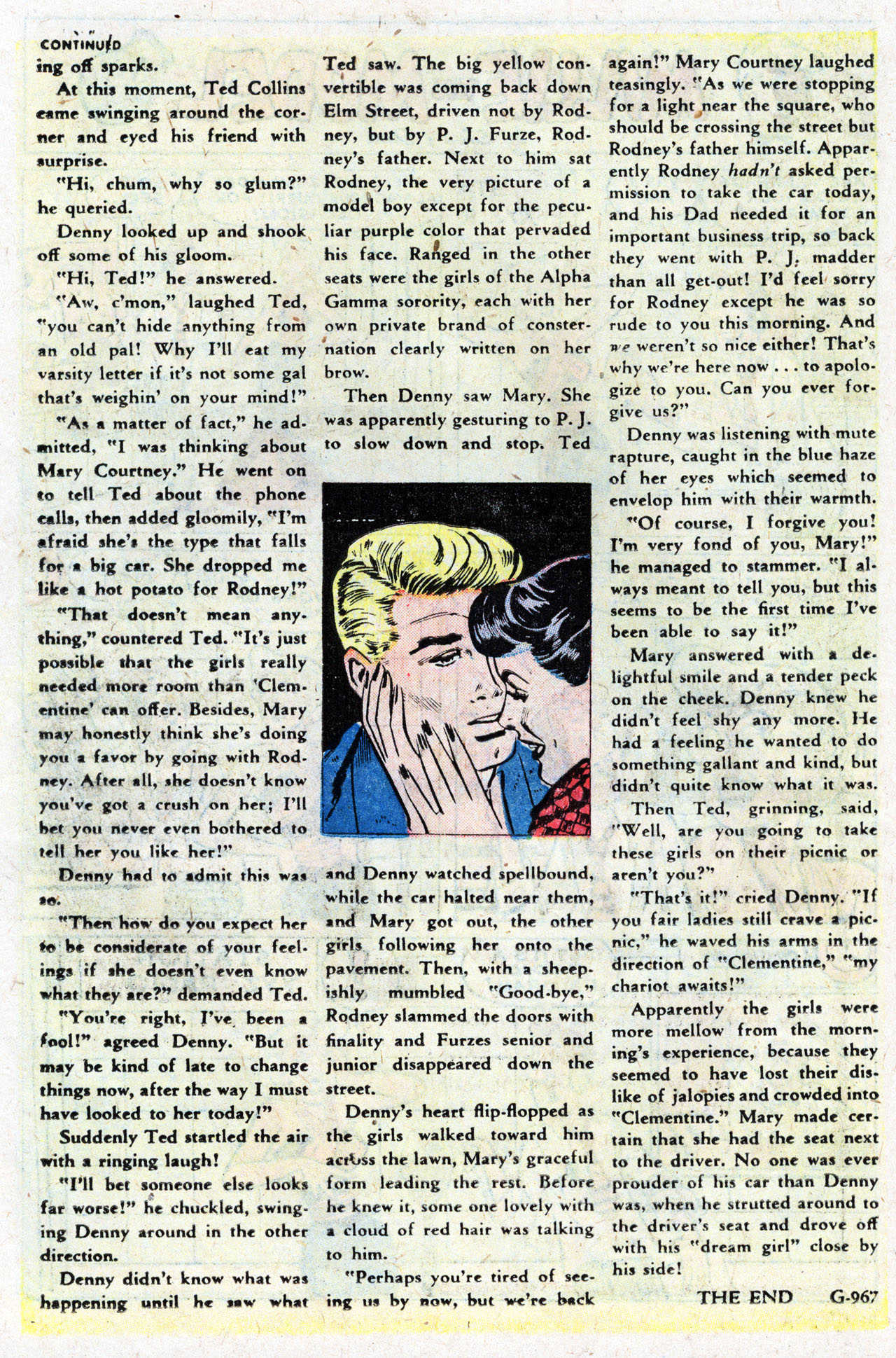 CONTINUED
ing off sparks.

At this moment, Ted Collins came swinging around the corner and eyed his friend with surprise.

"Hi, chum, why so glum?" he queried.

Denny looked up and shook off some of his gloom.

"Hi, Ted!" he answered.

"Aw, c'mon," laughed Ted, "you can't hide anything from an old pal! Why I'll eat my varsity letter if it's not some gal that's weighin' on your mind!"

"As a matter of fact," he admitted, "I was thinking about Mary Courtney." He went on to tell Ted about the phone calls, then added gloomily, "I'm afraid she's the type that falls for a big car. She dropped me like a hot potato for Rodney!"

"That doesn't mean anything," countered Ted. "It's just possible that the girls really needed more room than 'Clementine' can offer. Besides, Mary may honestly think she's doing you a favor by going with Rodney. After all, she doesn't know you've got a crush on her; I'll bet you never even bothered to tell her you like her!"

Denny had to admit this was so.

"Then how do you expect her to be considerate of your feelings if she doesn't even know what they are?" demanded Ted.

"You're right, I've been a fool!" agreed Denny. "But it may be kind of late to change things now, after the way I must have looked to her today!"

Suddenly Ted startled the air with a ringing laugh!

"I'll bet someone else looks far worse!" he chuckled, swinging Denny around in the other direction.

Denny didn't know what was happening until he saw what Ted saw. The big yellow convertible was coming back down Elm Street, driven not by Rodney, but by P. J. Furze, Rodney's father. Next to him sat Rodney, the very picture of a model boy except for the peculiar purple color that pervaded his face. Ranged in the other seats were the girls of the Alpha Gamma sorority, each with her own private brand of consternation clearly written on her brow.

Then Denny saw Mary. She was apparently gesturing to P. J. to slow down and stop. Ted and Denny watched spellbound, while the car halted near them, and Mary got out, the other girls following her onto the pavement. Then, with a sheepishly mumbled "Good-bye," Rodney slammed the doors with finality and Furzes senior and junior disappeared down the street.

Denny's heart flip-flopped as the girls walked toward him across the lawn, Mary's graceful form leading the rest. Before he knew it, some one lovely with a cloud of red hair was talking to him.

"Perhaps you're tired of seeing us by now, but we're back again!" Mary Courtney laughed teasingly. "As we were stopping for a light near the square, who should be crossing the street but Rodney's father himself. Apparently Rodney hadn't asked permission to take the car today, and his Dad needed it for an important business trip, so back they went with P. J. madder than all get-out! I'd feel sorry for Rodney except he was so rude to you this morning. And we weren't so nice either! That's why we're here now . . . to apologize to you. Can you ever forgive us?"

Denny was listening with mute rapture, caught in the blue haze of her eyes which seemed to envelop him with their warmth.

"Of course, I forgive you! I'm very fond of you, Mary!" he managed to stammer. "I always meant to tell you, but this seems to be the first time I've been able to say it!"

Mary answered with a delightful smile and a tender peck on the cheek. Denny knew he didn't feel shy any more. He had a feeling he wanted to do something gallant and kind, but didn't quite know what it was.

Then Ted, grinning, said, "Well, are you going to take these girls on their picnic or aren't you?"

"That's it!" cried Denny. "If you fair ladies still crave a picnic," he waved his arms in the direction of "Clementine," "my chariot awaits!"

Apparently the girls were more mellow from the morning's experience, because they seemed to have lost their dislike of jalopies and crowded into "Clementine." Mary made certain that she had the seat next to the driver. No one was ever prouder of his car than Denny was, when he strutted around to the driver's seat and drove off with his "dream girl" close by his side!

THE END G-967